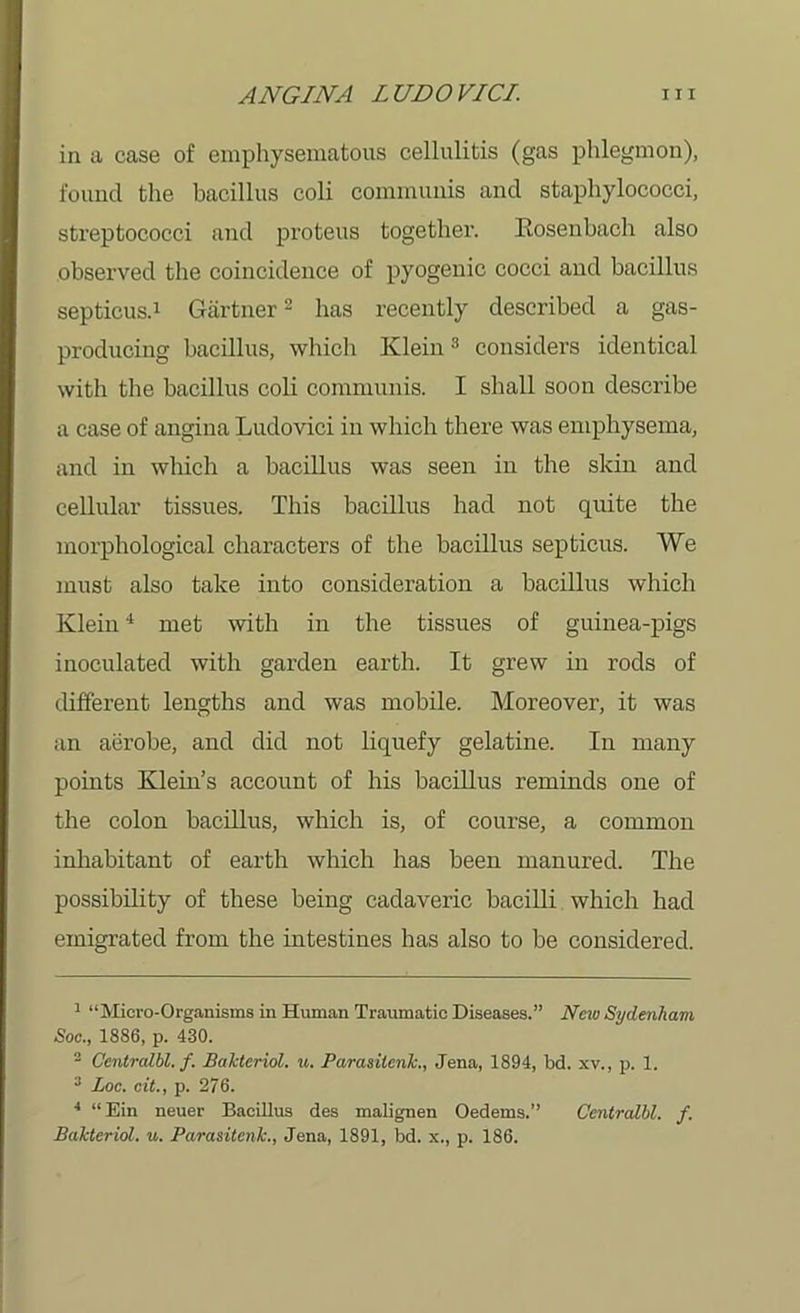 ANGINA LUDOVICI. 111

in a case of emphysematous cellulitis (gas phlegmon), found the bacillus coli communis and staphylococci, streptococci and proteus together. Rosenbach also observed the coincidence of pyogenic cocci and bacillus septicus.$^1$ Gärtner$^2$ has recently described a gas-producing bacillus, which Klein$^3$ considers identical with the bacillus coli communis. I shall soon describe a case of angina Ludovici in which there was emphysema, and in which a bacillus was seen in the skin and cellular tissues. This bacillus had not quite the morphological characters of the bacillus septicus. We must also take into consideration a bacillus which Klein$^4$ met with in the tissues of guinea-pigs inoculated with garden earth. It grew in rods of different lengths and was mobile. Moreover, it was an aërobe, and did not liquefy gelatine. In many points Klein's account of his bacillus reminds one of the colon bacillus, which is, of course, a common inhabitant of earth which has been manured. The possibility of these being cadaveric bacilli which had emigrated from the intestines has also to be considered.

$^1$ "Micro-Organisms in Human Traumatic Diseases." New Sydenham Soc., 1886, p. 430.
$^2$ Centralbl. f. Bakteriol. u. Parasitenk., Jena, 1894, bd. xv., p. 1.
$^3$ Loc. cit., p. 276.
$^4$ "Ein neuer Bacillus des malignen Oedems." Centralbl. f. Bakteriol. u. Parasitenk., Jena, 1891, bd. x., p. 186.